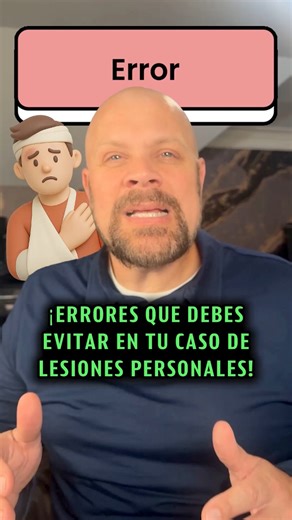 Error

¡ERRORES QUE DEBES EVITAR EN TU CASO DE LESIONES PERSONALES!